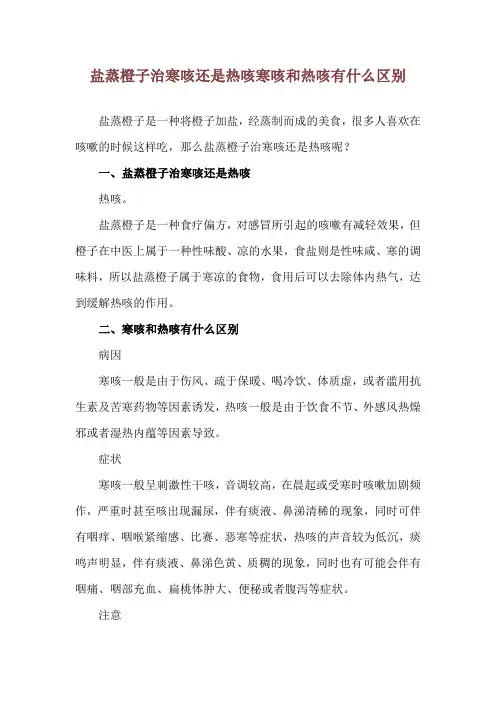 盐蒸橙子治寒咳还是热咳寒咳和热咳有什么区别

盐蒸橙子是一种将橙子加盐，经蒸制而成的美食，很多人喜欢在咳嗽的时候这样吃，那么盐蒸橙子治寒咳还是热咳呢？

一、盐蒸橙子治寒咳还是热咳

热咳。

盐蒸橙子是一种食疗偏方，对感冒所引起的咳嗽有减轻效果，但橙子在中医上属于一种性味酸、凉的水果，食盐则是性味咸、寒的调味料，所以盐蒸橙子属于寒凉的食物，食用后可以去除体内热气，达到缓解热咳的作用。

二、寒咳和热咳有什么区别

病因

寒咳一般是由于伤风、疏于保暖、喝冷饮、体质虚，或者滥用抗生素及苦寒药物等因素诱发，热咳一般是由于饮食不节、外感风热燥邪或者湿热内蕴等因素导致。

症状

寒咳一般呈刺激性干咳，音调较高，在晨起或受寒时咳嗽加剧频作，严重时甚至咳出现漏尿，伴有痰液、鼻涕清稀的现象，同时可伴有咽痒、咽喉紧缩感、比赛、恶寒等症状，热咳的声音较为低沉，痰鸣声明显，伴有痰液、鼻涕色黄、质稠的现象，同时也有可能会伴有咽痛、咽部充血、扁桃体肿大、便秘或者腹泻等症状。

注意